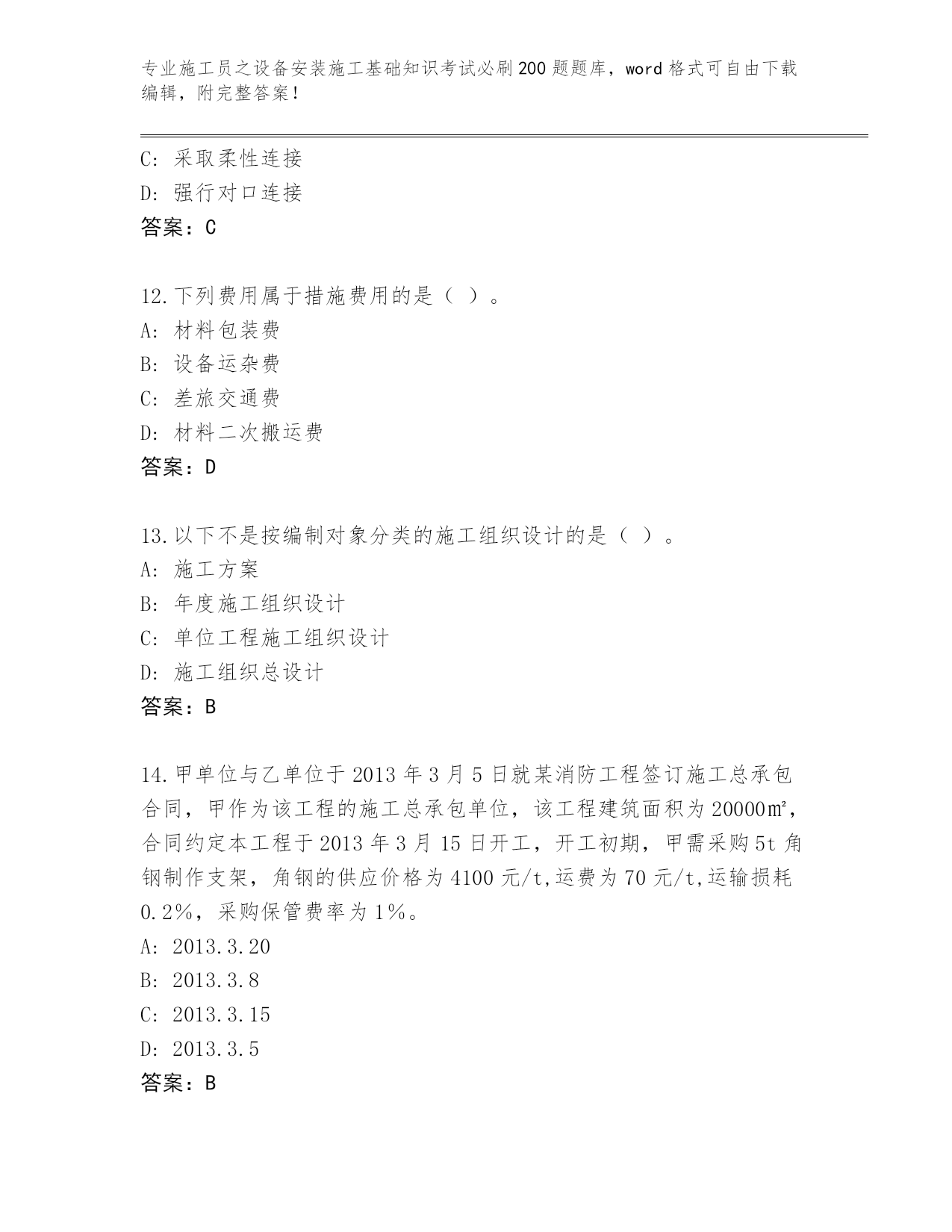 专业施工员之设备安装施工基础知识考试必刷200题题库，word格式可自由下载编辑，附完整答案！

C：采取柔性连接
D：强行对口连接
答案：C

12.下列费用属于措施费用的是（ ）。
A：材料包装费
B：设备运杂费
C：差旅交通费
D：材料二次搬运费
答案：D

13.以下不是按编制对象分类的施工组织设计的是（ ）。
A：施工方案
B：年度施工组织设计
C：单位工程施工组织设计
D：施工组织总设计
答案：B

14.甲单位与乙单位于2013年3月5日就某消防工程签订施工总承包合同，甲作为该工程的施工总承包单位，该工程建筑面积为20000㎡，合同约定本工程于2013年3月15日开工，开工初期，甲需采购5t角钢制作支架，角钢的供应价格为4100元/t,运费为70元/t,运输损耗0.2%，采购保管费率为1%。
A：2013.3.20
B：2013.3.8
C：2013.3.15
D：2013.3.5
答案：B